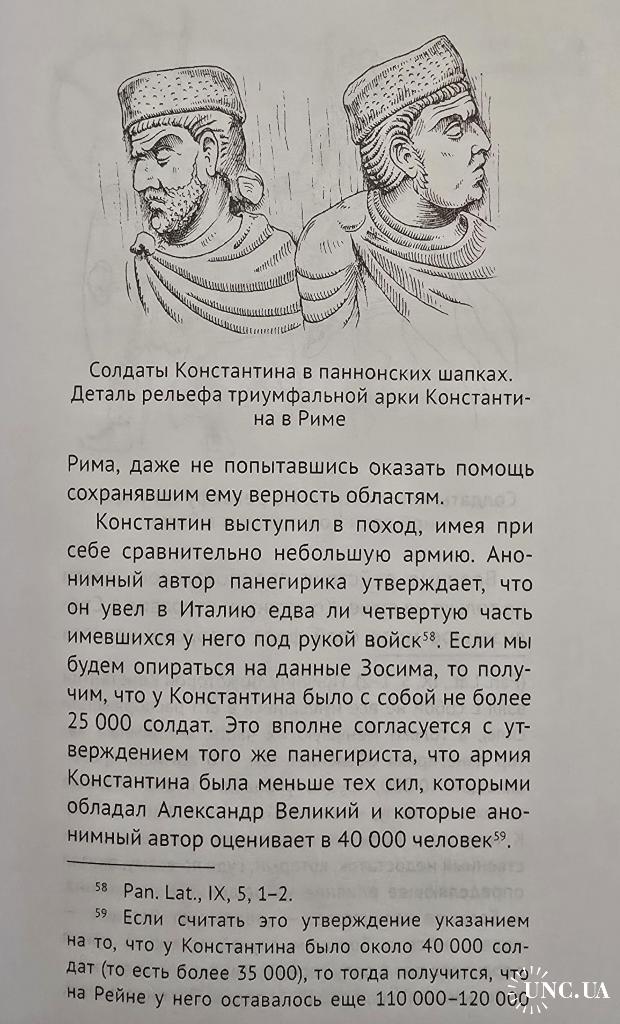 Солдаты Константина в паннонских шапках. Деталь рельефа триумфальной арки Константина в Риме

Рима, даже не попытавшись оказать помощь сохранявшим ему верность областям.

Константин выступил в поход, имея при себе сравнительно небольшую армию. Анонимный автор панегирика утверждает, что он увел в Италию едва ли четвертую часть имевшихся у него под рукой войск$^{58}$. Если мы будем опираться на данные Зосима, то получим, что у Константина было с собой не более 25 000 солдат. Это вполне согласуется с утверждением того же панегириста, что армия Константина была меньше тех сил, которыми обладал Александр Великий и которые анонимный автор оценивает в 40 000 человек$^{59}$.

$^{58}$ Pan. Lat., IX, 5, 1–2.

$^{59}$ Если считать это утверждение указанием на то, что у Константина было около 40 000 солдат (то есть более 35 000), то тогда получится, что на Рейне у него оставалось еще 110 000–120 000

UNC.UA